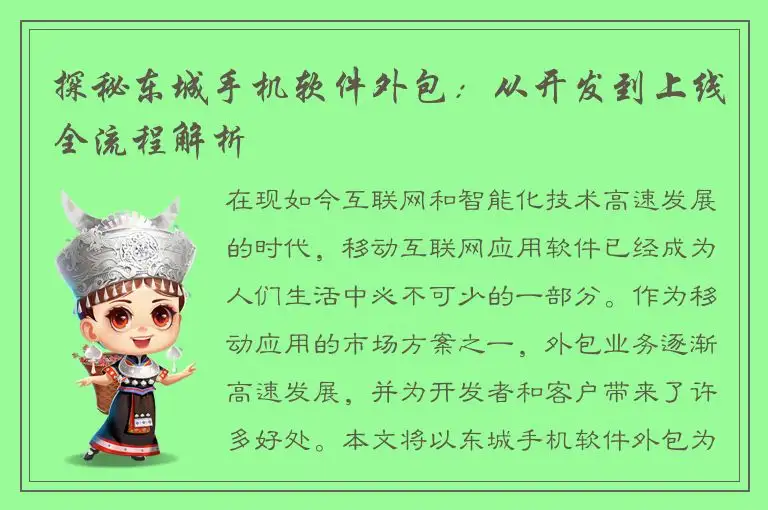 探秘东城手机软件外包：从开发到上线全流程解析

在现如今互联网和智能化技术高速发展的时代，移动互联网应用软件已经成为人们生活中必不可少的一部分。作为移动应用的市场方案之一，外包业务逐渐高速发展，并为开发者和客户带来了许多好处。本文将以东城手机软件外包为